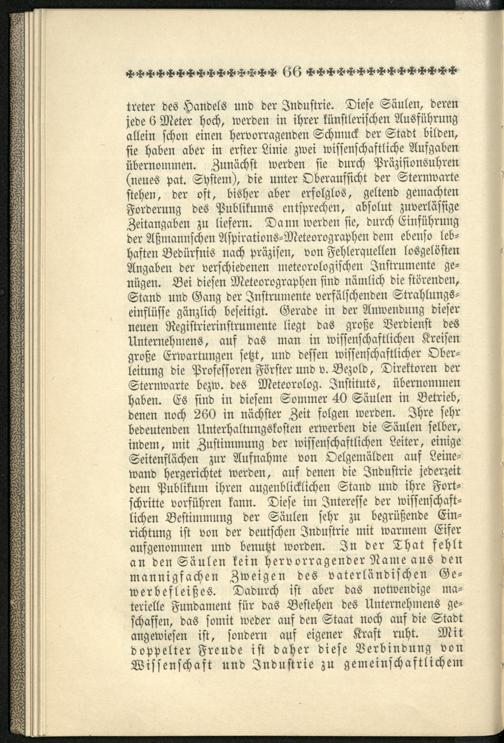 66

treter des Handels und der Industrie. Diese Säulen, deren jede 6 Meter hoch, werden in ihrer künstlerischen Ausführung allein schon einen hervorragenden Schmuck der Stadt bilden, sie haben aber in erster Linie zwei wissenschaftliche Aufgaben übernommen. Zunächst werden sie durch Präzisionsuhren (neues pat. System), die unter Oberaufsicht der Sternwarte stehen, der oft, bisher aber erfolglos, geltend gemachten Forderung des Publikums entsprechen, absolut zuverlässige Zeitangaben zu liefern. Dann werden sie, durch Einführung der Aßmannschen Aspirations-Meteorographen dem ebenso lebhaften Bedürfnis nach präzisen, von Fehlerquellen losgelösten Angaben der verschiedenen meteorologischen Instrumente genügen. Bei diesen Meteorographen sind nämlich die störenden, Stand und Gang der Instrumente verfälschenden Strahlungseinflüsse gänzlich beseitigt. Gerade in der Anwendung dieser neuen Registrierinstrumente liegt das große Verdienst des Unternehmens, auf das man in wissenschaftlichen Kreisen große Erwartungen setzt, und dessen wissenschaftlicher Oberleitung die Professoren Förster und v. Bezold, Direktoren der Sternwarte bezw. des Meteorolog. Instituts, übernommen haben. Es sind in diesem Sommer 40 Säulen in Betrieb, denen noch 260 in nächster Zeit folgen werden. Ihre sehr bedeutenden Unterhaltungskosten erwerben die Säulen selber, indem, mit Zustimmung der wissenschaftlichen Leiter, einige Seitenflächen zur Aufnahme von Oelgemälden auf Leinewand hergerichtet werden, auf denen die Industrie jederzeit dem Publikum ihren augenblicklichen Stand und ihre Fortschritte vorführen kann. Diese im Interesse der wissenschaftlichen Bestimmung der Säulen sehr zu begrüßende Einrichtung ist von der deutschen Industrie mit warmem Eifer aufgenommen und benutzt worden. In der That fehlt an den Säulen kein hervorragender Name aus den mannigfachen Zweigen des vaterländischen Gewerbefleißes. Dadurch ist aber das notwendige materielle Fundament für das Bestehen des Unternehmens geschaffen, das somit weder auf den Staat noch auf die Stadt angewiesen ist, sondern auf eigener Kraft ruht. Mit doppelter Freude ist daher diese Verbindung von Wissenschaft und Industrie zu gemeinschaftlichem